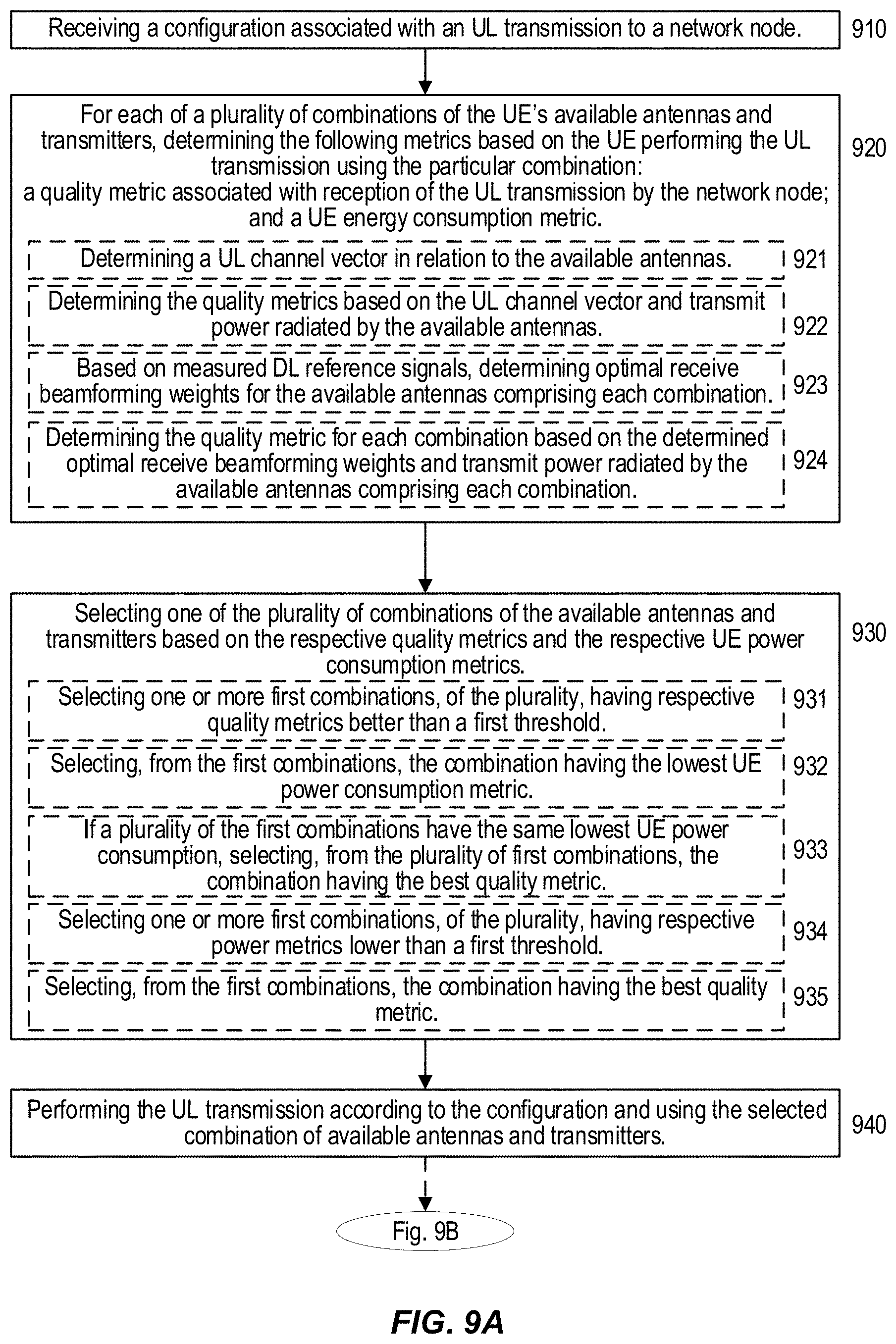 Receiving a configuration associated with an UL transmission to a network node.

910

For each of a plurality of combinations of the UE's available antennas and transmitters, determining the following metrics based on the UE performing the UL transmission using the particular combination:
a quality metric associated with reception of the UL transmission by the network node; and a UE energy consumption metric.

920

Determining a UL channel vector in relation to the available antennas.

921

Determining the quality metrics based on the UL channel vector and transmit power radiated by the available antennas.

922

Based on measured DL reference signals, determining optimal receive beamforming weights for the available antennas comprising each combination.

923

Determining the quality metric for each combination based on the determined optimal receive beamforming weights and transmit power radiated by the available antennas comprising each combination.

924

Selecting one of the plurality of combinations of the available antennas and transmitters based on the respective quality metrics and the respective UE power consumption metrics.

930

Selecting one or more first combinations, of the plurality, having respective quality metrics better than a first threshold.

931

Selecting, from the first combinations, the combination having the lowest UE power consumption metric.

932

If a plurality of the first combinations have the same lowest UE power consumption, selecting, from the plurality of first combinations, the combination having the best quality metric.

933

Selecting one or more first combinations, of the plurality, having respective power metrics lower than a first threshold.

934

Selecting, from the first combinations, the combination having the best quality metric.

935

Performing the UL transmission according to the configuration and using the selected combination of available antennas and transmitters.

940

Fig. 9B

FIG. 9A